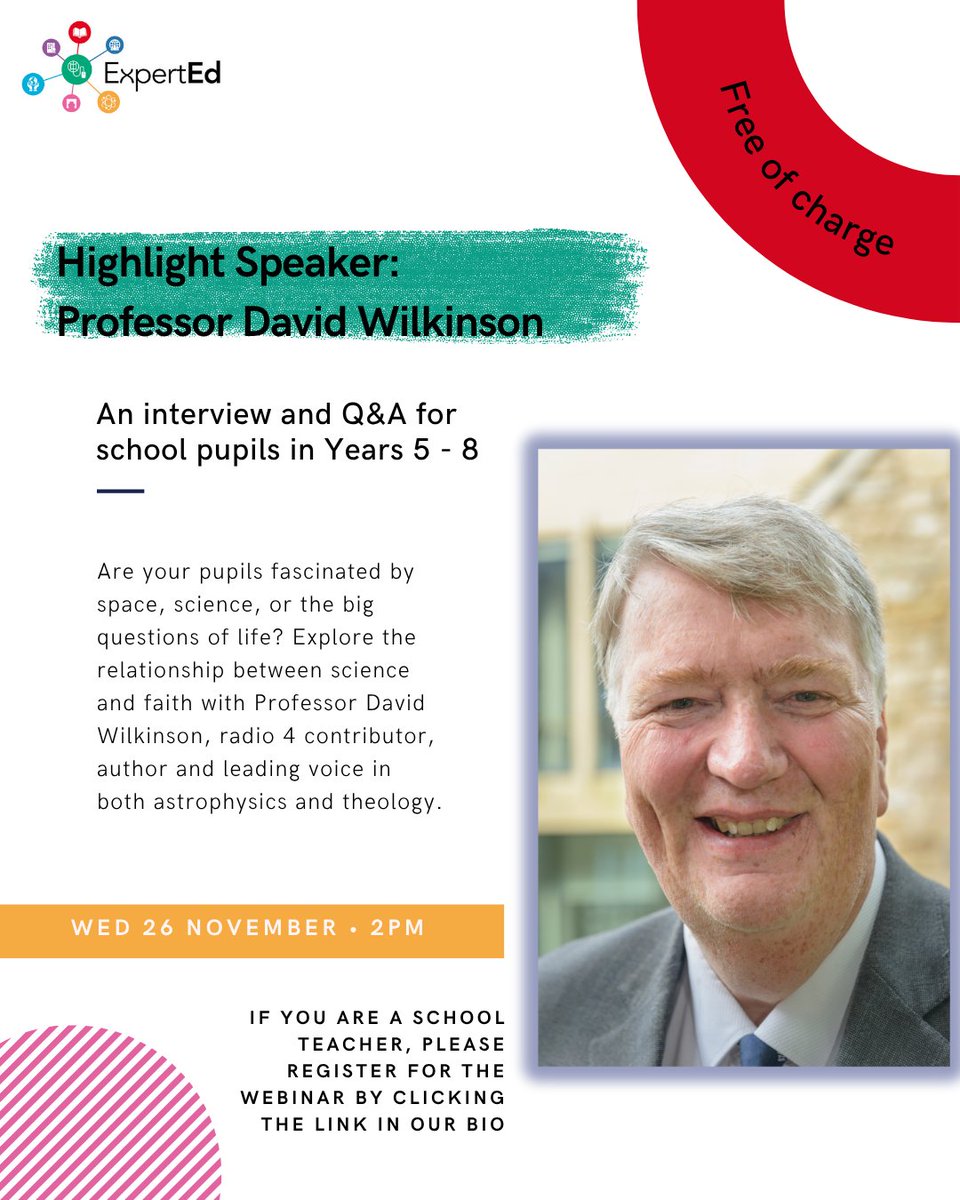 ExpertEd

Free of charge

Highlight Speaker:
Professor David Wilkinson

An interview and Q&A for school pupils in Years 5 - 8

Are your pupils fascinated by space, science, or the big questions of life? Explore the relationship between science and faith with Professor David Wilkinson, radio 4 contributor, author and leading voice in both astrophysics and theology.

WED 26 NOVEMBER • 2PM

IF YOU ARE A SCHOOL TEACHER, PLEASE REGISTER FOR THE WEBINAR BY CLICKING THE LINK IN OUR BIO